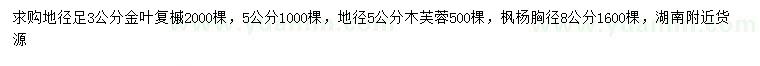 求购地径足3公分金叶复槭2000棵，5公分1000棵，地径5公分木芙蓉500棵，枫杨胸径8公分1600棵，湖南附近货源